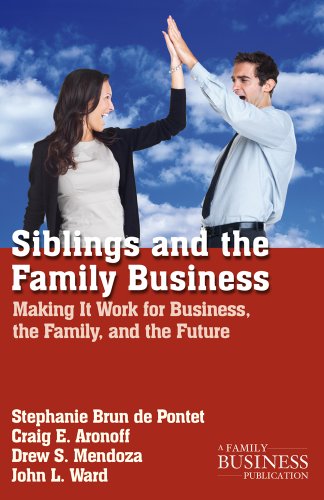 Siblings and the Family Business

Making It Work for Business, the Family, and the Future

Stephanie Brun de Pontet
Craig E. Aronoff
Drew S. Mendoza
John L. Ward

A FAMILY BUSINESS PUBLICATION